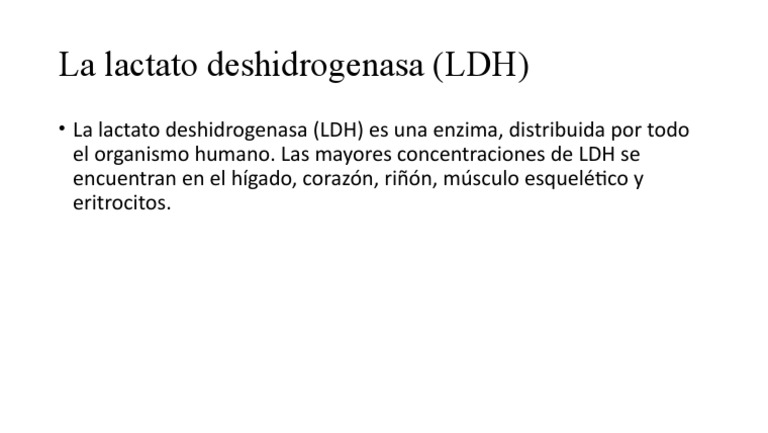 La lactato deshidrogenasa (LDH)

• La lactato deshidrogenasa (LDH) es una enzima, distribuida por todo el organismo humano. Las mayores concentraciones de LDH se encuentran en el hígado, corazón, riñón, músculo esquelético y eritrocitos.